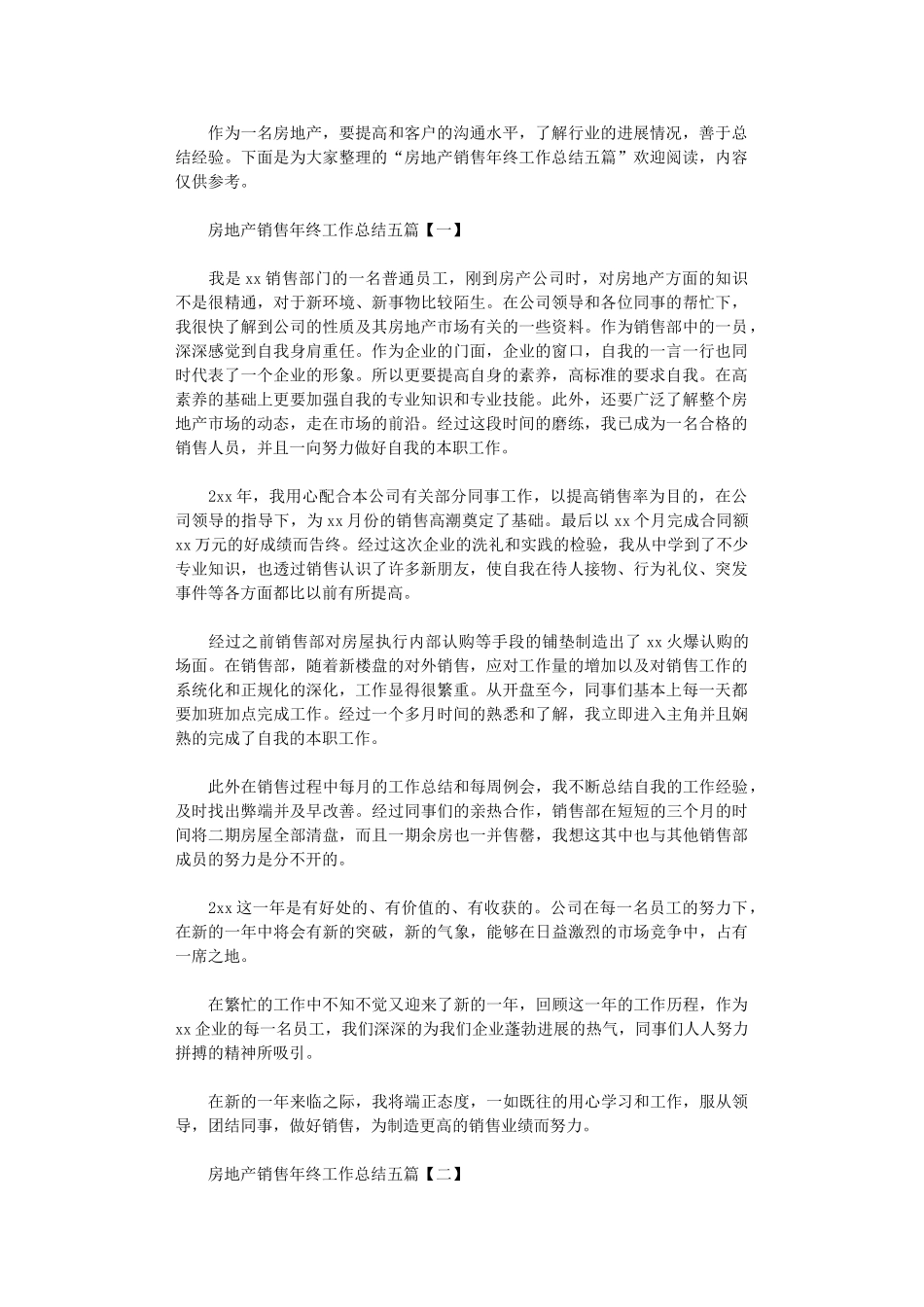 作为一名房地产，要提高和客户的沟通水平，了解行业的进展情况，善于总结经验。下面是为大家整理的“房地产销售年终工作总结五篇”欢迎阅读，内容仅供参考。

房地产销售年终工作总结五篇【一】

我是xx销售部门的一名普通员工，刚到房产公司时，对房地产方面的知识不是很精通，对于新环境、新事物比较陌生。在公司领导和各位同事的帮忙下，我很快了解到公司的性质及其房地产市场有关的一些资料。作为销售部中的一员，深深感觉到自我身肩重任。作为企业的门面，企业的窗口，自我的一言一行也同时代表了一个企业的形象。所以更要提高自身的素养，高标准的要求自我。在高素养的基础上更要加强自我的专业知识和专业技能。此外，还要广泛了解整个房地产市场的动态，走在市场的前沿。经过这段时间的磨练，我已成为一名合格的销售人员，并且一向努力做好自我的本职工作。

2xx年，我用心配合本公司有关部分同事工作，以提高销售率为目的，在公司领导的指导下，为xx月份的销售高潮奠定了基础。最后以xx个月完成合同额xx万元的好成绩而告终。经过这次企业的洗礼和实践的检验，我从中学到了不少专业知识，也透过销售认识了许多新朋友，使自我在待人接物、行为礼仪、突发事件等各方面都比以前有所提高。

经过之前销售部对房屋执行内部认购等手段的铺垫制造出了xx火爆认购的场面。在销售部，随着新楼盘的对外销售，应对工作量的增加以及对销售工作的系统化和正规化的深化，工作显得很繁重。从开盘至今，同事们基本上每一天都要加班加点完成工作。经过一个多月时间的熟悉和了解，我立即进入主角并且娴熟的完成了自我的本职工作。

此外在销售过程中每月的工作总结和每周例会，我不断总结自我的工作经验，及时找出弊端并及早改善。经过同事们的亲热合作，销售部在短短的三个月的时间将二期房屋全部清盘，而且一期余房也一并售罄，我想这其中也与其他销售部成员的努力是分不开的。

2xx这一年是有好处的、有价值的、有收获的。公司在每一名员工的努力下，在新的一年中将会有新的突破，新的气象，能够在日益激烈的市场竞争中，占有一席之地。

在繁忙的工作中不知不觉又迎来了新的一年，回顾这一年的工作历程，作为xx企业的每一名员工，我们深深的为我们企业蓬勃进展的热气，同事们人人努力拼搏的精神所吸引。

在新的一年来临之际，我将端正态度，一如既往的用心学习和工作，服从领导，团结同事，做好销售，为制造更高的销售业绩而努力。

房地产销售年终工作总结五篇【二】